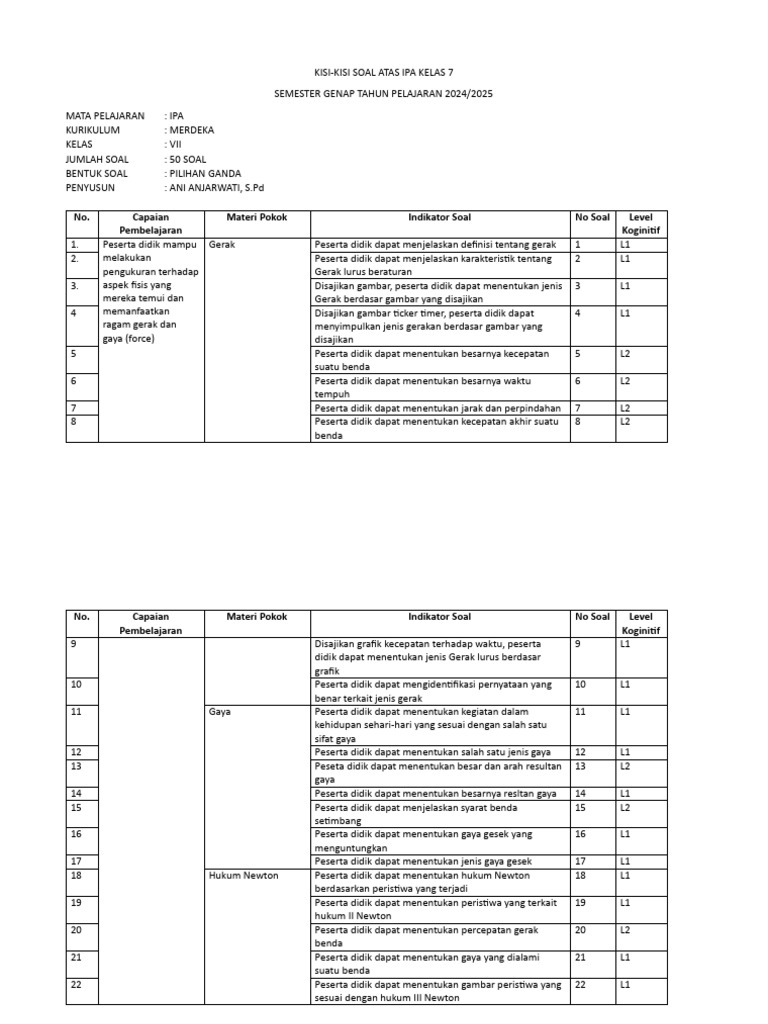 KISI-KISI SOAL ATAS IPA KELAS 7

SEMESTER GENAP TAHUN PELAJARAN 2024/2025

MATA PELAJARAN : IPA
KURIKULUM : MERDEKA
KELAS : VII
JUMLAH SOAL : 50 SOAL
BENTUK SOAL : PILIHAN GANDA
PENYUSUN : ANI ANJARWATI, S.Pd

| No. | Capaian Pembelajaran | Materi Pokok | Indikator Soal | No Soal | Level Koginitif |
|---|---|---|---|---|---|
| 1. | Peserta didik mampu melakukan pengukuran terhadap aspek fisis yang mereka temui dan memanfaatkan ragam gerak dan gaya (force) | Gerak | Peserta didik dapat menjelaskan definisi tentang gerak | 1 | L1 |
| 2. | | | Peserta didik dapat menjelaskan karakteristik tentang Gerak lurus beraturan | 2 | L1 |
| 3. | | | Disajikan gambar, peserta didik dapat menentukan jenis Gerak berdasar gambar yang disajikan | 3 | L1 |
| 4 | | | Disajikan gambar ticker timer, peserta didik dapat menyimpulkan jenis gerakan berdasar gambar yang disajikan | 4 | L1 |
| 5 | | | Peserta didik dapat menentukan besarnya kecepatan suatu benda | 5 | L2 |
| 6 | | | Peserta didik dapat menentukan besarnya waktu tempuh | 6 | L2 |
| 7 | | | Peserta didik dapat menentukan jarak dan perpindahan | 7 | L2 |
| 8 | | | Peserta didik dapat menentukan kecepatan akhir suatu benda | 8 | L2 |

| No. | Capaian Pembelajaran | Materi Pokok | Indikator Soal | No Soal | Level Koginitif |
|---|---|---|---|---|---|
| 9 | | | Disajikan grafik kecepatan terhadap waktu, peserta didik dapat menentukan jenis Gerak lurus berdasar grafik | 9 | L1 |
| 10 | | | Peserta didik dapat mengidentifikasi pernyataan yang benar terkait jenis gerak | 10 | L1 |
| 11 | | Gaya | Peserta didik dapat menentukan kegiatan dalam kehidupan sehari-hari yang sesuai dengan salah satu sifat gaya | 11 | L1 |
| 12 | | | Peserta didik dapat menentukan salah satu jenis gaya | 12 | L1 |
| 13 | | | Peseta didik dapat menentukan besar dan arah resultan gaya | 13 | L2 |
| 14 | | | Peserta didik dapat menentukan besarnya resltan gaya | 14 | L1 |
| 15 | | | Peserta didik dapat menjelaskan syarat benda setimbang | 15 | L2 |
| 16 | | | Peserta didik dapat menentukan gaya gesek yang menguntungkan | 16 | L1 |
| 17 | | | Peserta didik dapat menentukan jenis gaya gesek | 17 | L1 |
| 18 | | Hukum Newton | Peserta didik dapat menentukan hukum Newton berdasarkan peristiwa yang terjadi | 18 | L1 |
| 19 | | | Peserta didik dapat menentukan peristiwa yang terkait hukum II Newton | 19 | L1 |
| 20 | | | Peserta didik dapat menentukan percepatan gerak benda | 20 | L2 |
| 21 | | | Peserta didik dapat menentukan gaya yang dialami suatu benda | 21 | L1 |
| 22 | | | Peserta didik dapat menentukan gambar peristiwa yang sesuai dengan hukum III Newton | 22 | L1 |